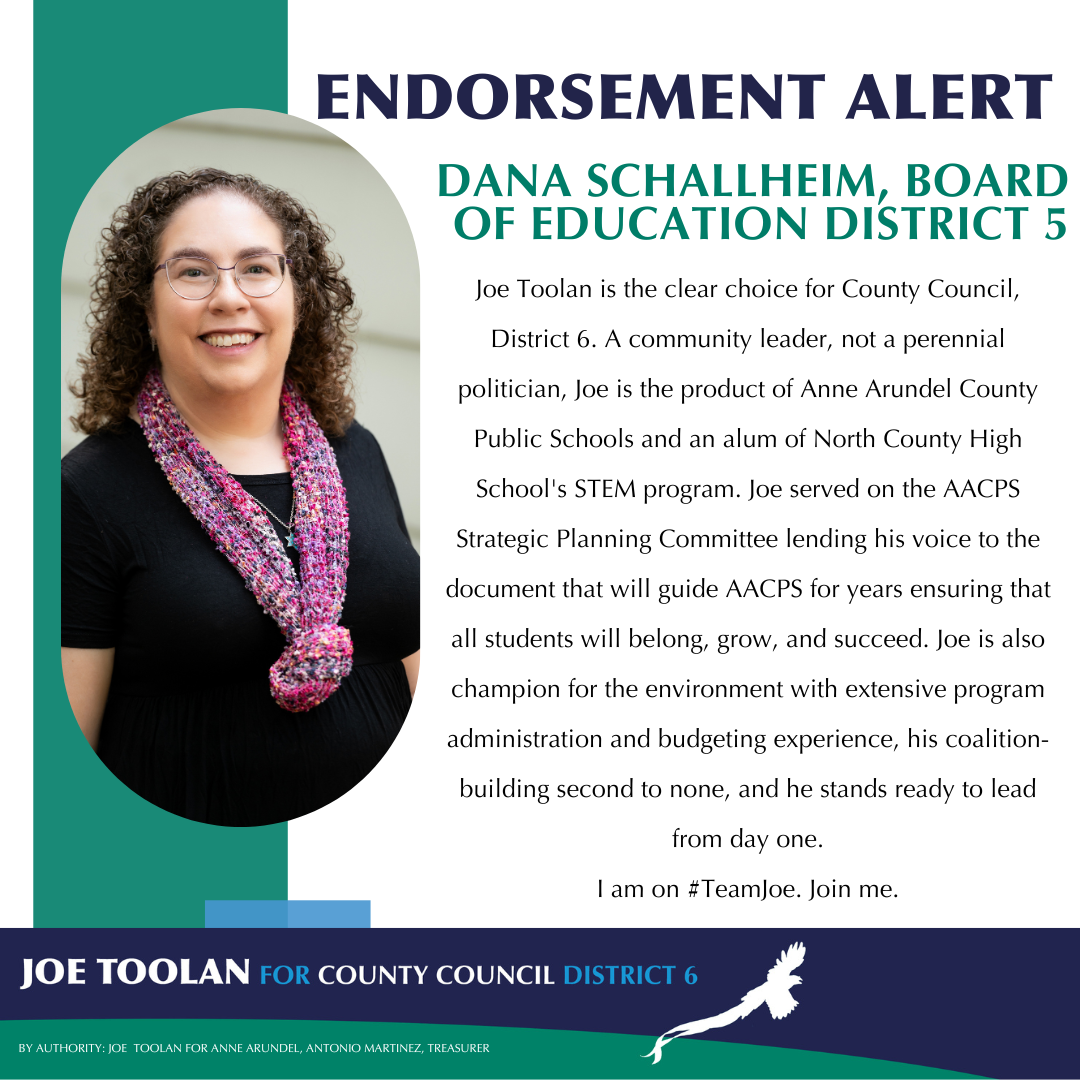 ENDORSEMENT ALERT

DANA SCHALLHEIM, BOARD OF EDUCATION DISTRICT 5

Joe Toolan is the clear choice for County Council, District 6. A community leader, not a perennial politician, Joe is the product of Anne Arundel County Public Schools and an alum of North County High School's STEM program. Joe served on the AACPS Strategic Planning Committee lending his voice to the document that will guide AACPS for years ensuring that all students will belong, grow, and succeed. Joe is also champion for the environment with extensive program administration and budgeting experience, his coalition-building second to none, and he stands ready to lead from day one.

I am on #TeamJoe. Join me.

JOE TOOLAN FOR COUNTY COUNCIL DISTRICT 6

BY AUTHORITY: JOE TOOLAN FOR ANNE ARUNDEL, ANTONIO MARTINEZ, TREASURER